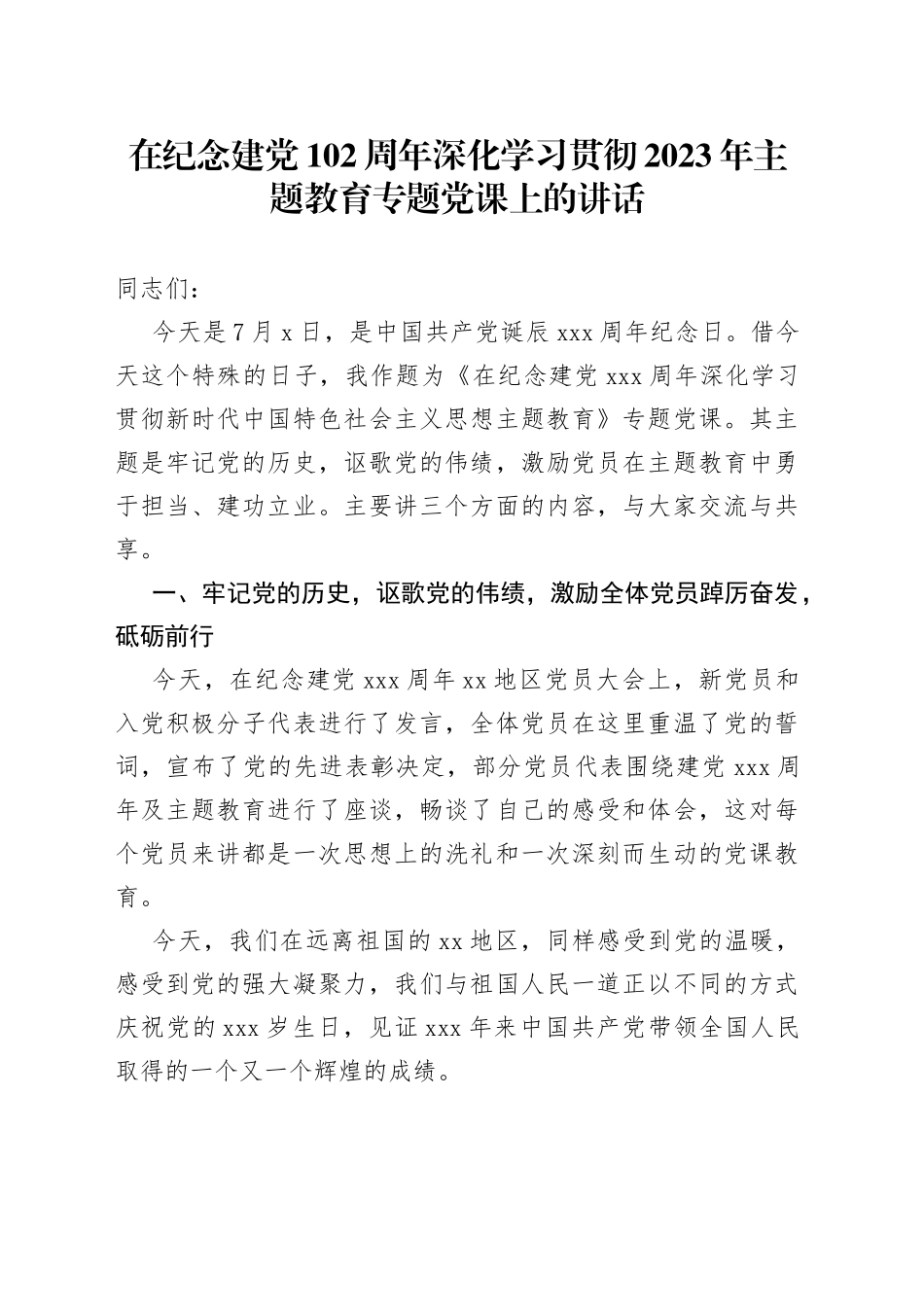 在纪念建党102周年深化学习贯彻2023年主题教育专题党课上的讲话

同志们：

今天是7月x日，是中国共产党诞辰xxx周年纪念日。借今天这个特殊的日子，我作题为《在纪念建党xxx周年深化学习贯彻新时代中国特色社会主义思想主题教育》专题党课。其主题是牢记党的历史，讴歌党的伟绩，激励党员在主题教育中勇于担当、建功立业。主要讲三个方面的内容，与大家交流与共享。

一、牢记党的历史，讴歌党的伟绩，激励全体党员踔厉奋发，砥砺前行

今天，在纪念建党xxx周年xx地区党员大会上，新党员和入党积极分子代表进行了发言，全体党员在这里重温了党的誓词，宣布了党的先进表彰决定，部分党员代表围绕建党xxx周年及主题教育进行了座谈，畅谈了自己的感受和体会，这对每个党员来讲都是一次思想上的洗礼和一次深刻而生动的党课教育。

今天，我们在远离祖国的xx地区，同样感受到党的温暖，感受到党的强大凝聚力，我们与祖国人民一道正以不同的方式庆祝党的xxx岁生日，见证xxx年来中国共产党带领全国人民取得的一个又一个辉煌的成绩。